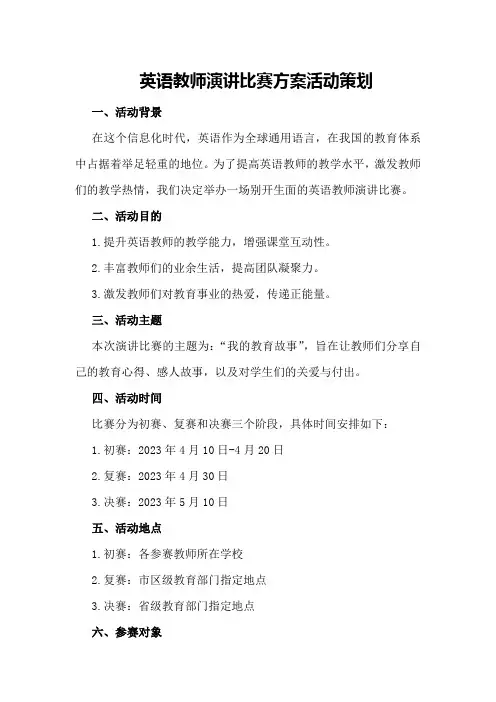 英语教师演讲比赛方案活动策划

一、活动背景

在这个信息化时代，英语作为全球通用语言，在我国的教育体系中占据着举足轻重的地位。为了提高英语教师的教学水平，激发教师们的教学热情，我们决定举办一场别开生面的英语教师演讲比赛。

二、活动目的

1. 提升英语教师的教学能力，增强课堂互动性。

2. 丰富教师们的业余生活，提高团队凝聚力。

3. 激发教师们对教育事业的热爱，传递正能量。

三、活动主题

本次演讲比赛的主题为：“我的教育故事”，旨在让教师们分享自己的教育心得、感人故事，以及对学生们的关爱与付出。

四、活动时间

比赛分为初赛、复赛和决赛三个阶段，具体时间安排如下：

1. 初赛：2023 年 4 月 10 日-4 月 20 日

2. 复赛：2023 年 4 月 30 日

3. 决赛：2023 年 5 月 10 日

五、活动地点

1. 初赛：各参赛教师所在学校

2. 复赛：市区级教育部门指定地点

3. 决赛：省级教育部门指定地点

六、参赛对象